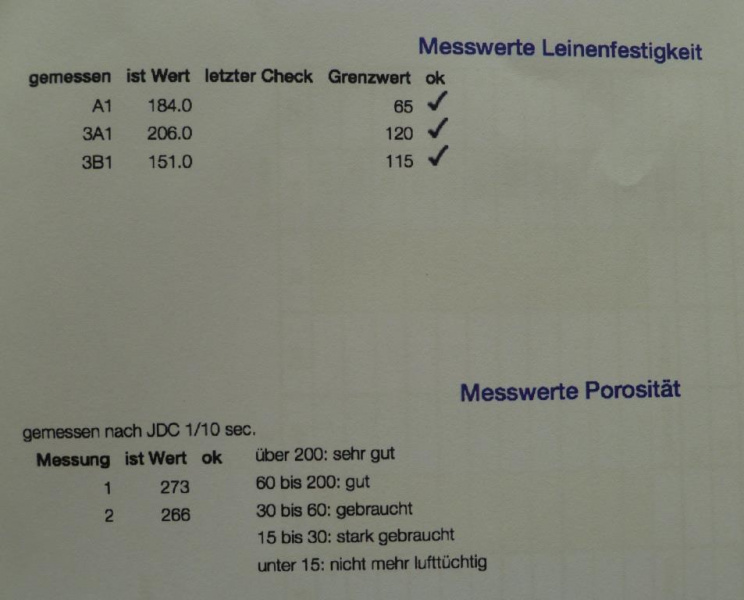 Messwerte Leinenfestigkeit

| gemessen | ist Wert | letzter Check | Grenzwert | ok |
|---|---|---|---|---|
| A1 | 184.0 | | 65 | ✓ |
| 3A1 | 206.0 | | 120 | ✓ |
| 3B1 | 151.0 | | 115 | ✓ |

Messwerte Porosität

gemessen nach JDC 1/10 sec.

| Messung | ist Wert | ok |
|---|---|---|
| 1 | 273 | |
| 2 | 266 | |

über 200: sehr gut
60 bis 200: gut
30 bis 60: gebraucht
15 bis 30: stark gebraucht
unter 15: nicht mehr lufttüchtig